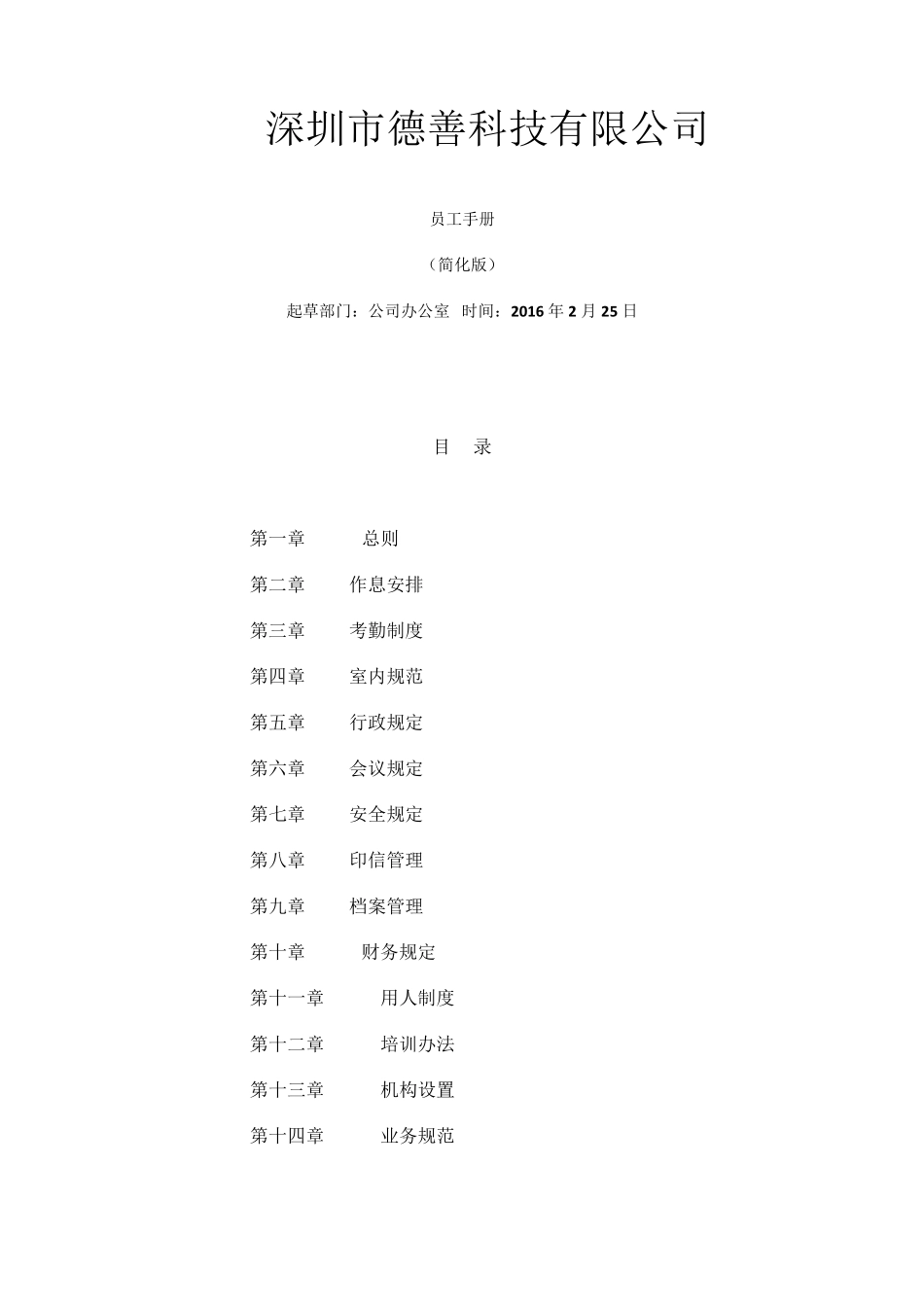 深圳市德善科技有限公司

员工手册

（简化版）

起草部门：公司办公室 时间：2016 年 2 月 25 日

目 录

第一章 总则

第二章 作息安排

第三章 考勤制度

第四章 室内规范

第五章 行政规定

第六章 会议规定

第七章 安全规定

第八章 印信管理

第九章 档案管理

第十章 财务规定

第十一章 用人制度

第十二章 培训办法

第十三章 机构设置

第十四章 业务规范